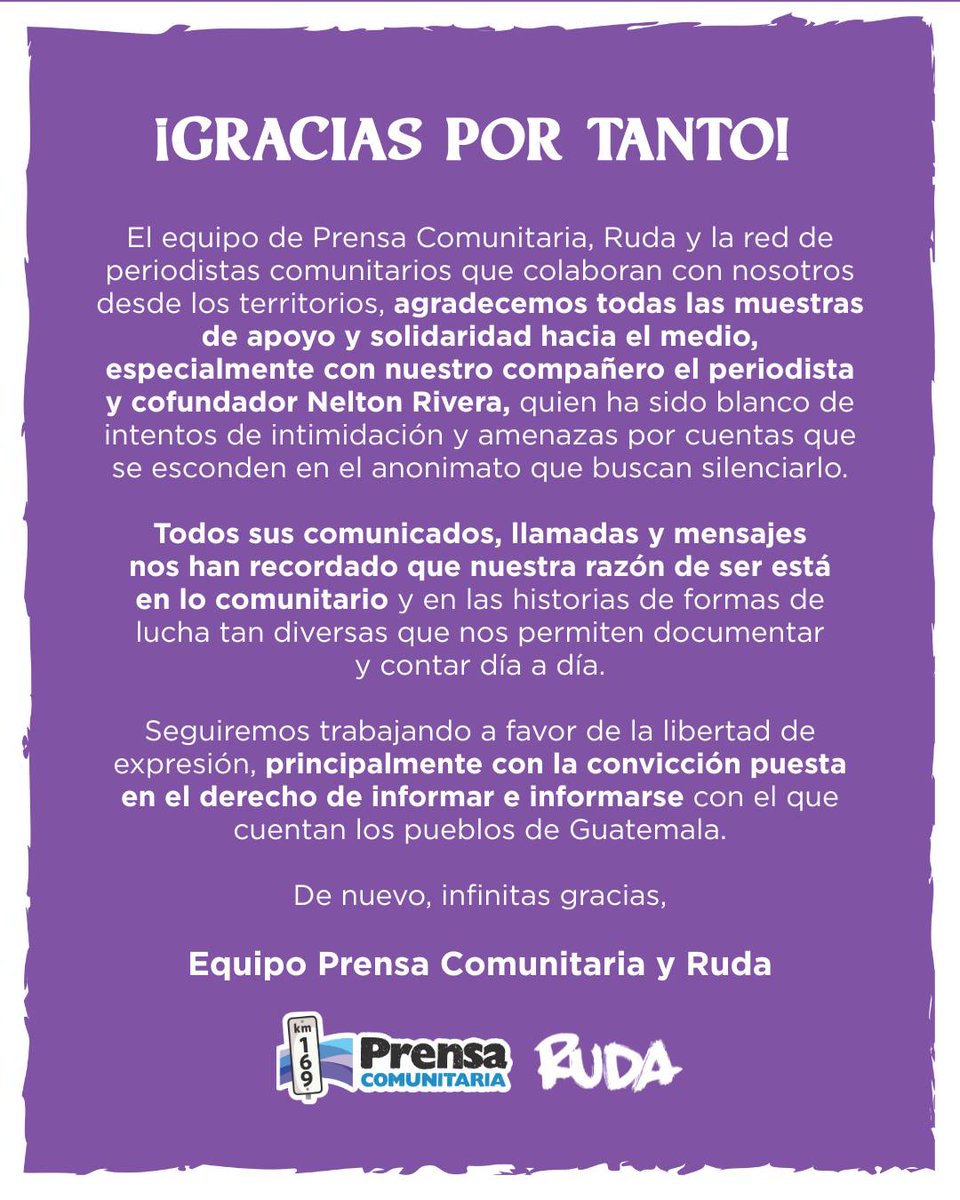 ¡GRACIAS POR TANTO!

El equipo de Prensa Comunitaria, Ruda y la red de periodistas comunitarios que colaboran con nosotros desde los territorios, agradecemos todas las muestras de apoyo y solidaridad hacia el medio, especialmente con nuestro compañero el periodista y cofundador Nelton Rivera, quien ha sido blanco de intentos de intimidación y amenazas por cuentas que se esconden en el anonimato que buscan silenciarlo.

Todos sus comunicados, llamadas y mensajes nos han recordado que nuestra razón de ser está en lo comunitario y en las historias de formas de lucha tan diversas que nos permiten documentar y contar día a día.

Seguiremos trabajando a favor de la libertad de expresión, principalmente con la convicción puesta en el derecho de informar e informarse con el que cuentan los pueblos de Guatemala.

De nuevo, infinitas gracias,

Equipo Prensa Comunitaria y Ruda

km 169 Prensa COMUNITARIA RUDA